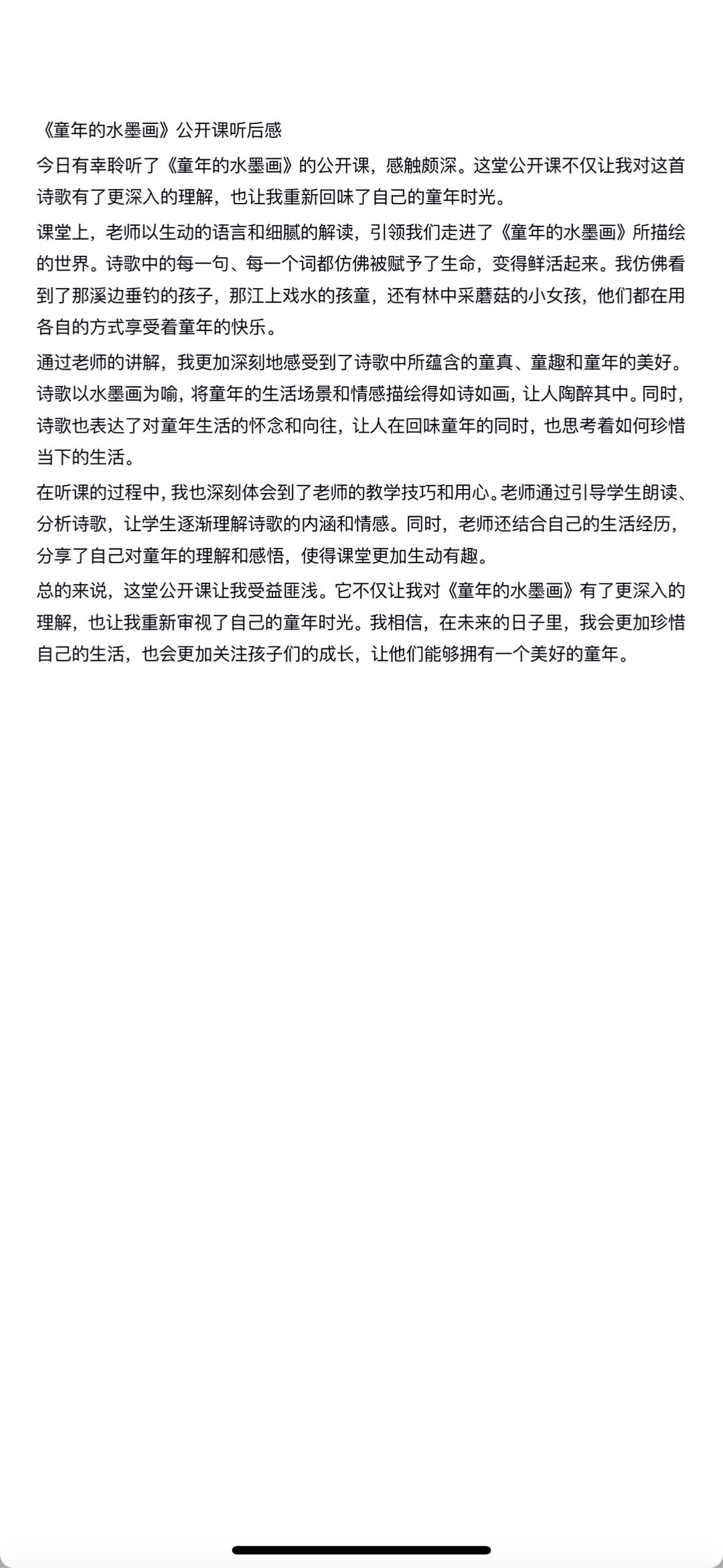 《童年的水墨画》公开课听后感

今日有幸聆听了《童年的水墨画》的公开课，感触颇深。这堂公开课不仅让我对这首诗歌有了更深入的理解，也让我重新回味了自己的童年时光。

课堂上，老师以生动的语言和细腻的解读，引领我们走进了《童年的水墨画》所描绘的世界。诗歌中的每一句、每一个词都仿佛被赋予了生命，变得鲜活起来。我仿佛看到了那溪边垂钓的孩子，那江上戏水的孩童，还有林中采蘑菇的小女孩，他们都在用各自的方式享受着童年的快乐。

通过老师的讲解，我更加深刻地感受到了诗歌中所蕴含的童真、童趣和童年的美好。诗歌以水墨画为喻，将童年的生活场景和情感描绘得如诗如画，让人陶醉其中。同时，诗歌也表达了对童年生活的怀念和向往，让人在回味童年的同时，也思考着如何珍惜当下的生活。

在听课的过程中，我也深刻体会到了老师的教学技巧和用心。老师通过引导学生朗读、分析诗歌，让学生逐渐理解诗歌的内涵和情感。同时，老师还结合自己的生活经历，分享了自己对童年的理解和感悟，使得课堂更加生动有趣。

总的来说，这堂公开课让我受益匪浅。它不仅让我对《童年的水墨画》有了更深入的理解，也让我重新审视了自己的童年时光。我相信，在未来的日子里，我会更加珍惜自己的生活，也会更加关注孩子们的成长，让他们能够拥有一个美好的童年。